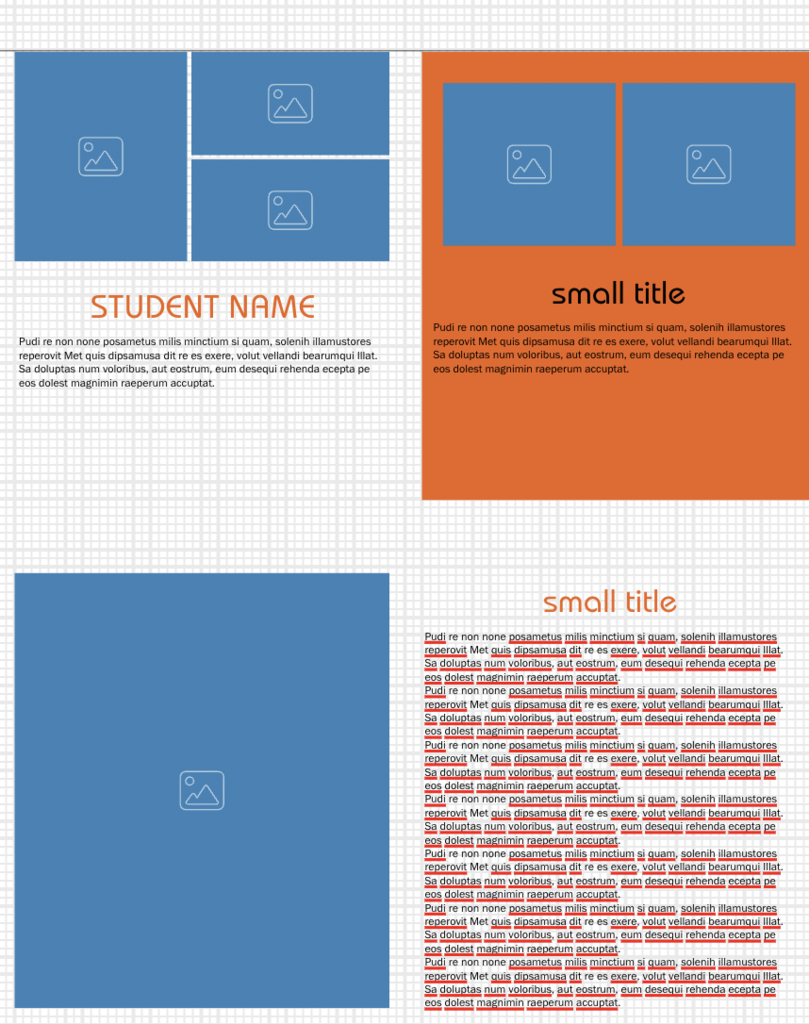 STUDENT NAME

Pudi re non none posametus milis minctium si quam, solenih illamustores reperovit Met quis dipsamusa dit re es exere, volut vellandi bearumqui Illat. Sa doluptas num voloribus, aut eostrum, eum desequi rehenda ecepta pe eos dolest magnimin raeperum accuptat.

small title

Pudi re non none posametus milis minctium si quam, solenih illamustores reperovit Met quis dipsamusa dit re es exere, volut vellandi bearumqui Illat. Sa doluptas num voloribus, aut eostrum, eum desequi rehenda ecepta pe eos dolest magnimin raeperum accuptat.

small title

Pudi re non none posametus milis minctium si quam, solenih illamustores reperovit Met quis dipsamusa dit re es exere, volut vellandi bearumqui Illat. Sa doluptas num voloribus, aut eostrum, eum desequi rehenda ecepta pe eos dolest magnimin raeperum accuptat.
Pudi re non none posametus milis minctium si quam, solenih illamustores reperovit Met quis dipsamusa dit re es exere, volut vellandi bearumqui Illat. Sa doluptas num voloribus, aut eostrum, eum desequi rehenda ecepta pe eos dolest magnimin raeperum accuptat.
Pudi re non none posametus milis minctium si quam, solenih illamustores reperovit Met quis dipsamusa dit re es exere, volut vellandi bearumqui Illat. Sa doluptas num voloribus, aut eostrum, eum desequi rehenda ecepta pe eos dolest magnimin raeperum accuptat.
Pudi re non none posametus milis minctium si quam, solenih illamustores reperovit Met quis dipsamusa dit re es exere, volut vellandi bearumqui Illat. Sa doluptas num voloribus, aut eostrum, eum desequi rehenda ecepta pe eos dolest magnimin raeperum accuptat.
Pudi re non none posametus milis minctium si quam, solenih illamustores reperovit Met quis dipsamusa dit re es exere, volut vellandi bearumqui Illat. Sa doluptas num voloribus, aut eostrum, eum desequi rehenda ecepta pe eos dolest magnimin raeperum accuptat.
Pudi re non none posametus milis minctium si quam, solenih illamustores reperovit Met quis dipsamusa dit re es exere, volut vellandi bearumqui Illat. Sa doluptas num voloribus, aut eostrum, eum desequi rehenda ecepta pe eos dolest magnimin raeperum accuptat.
Pudi re non none posametus milis minctium si quam, solenih illamustores reperovit Met quis dipsamusa dit re es exere, volut vellandi bearumqui Illat. Sa doluptas num voloribus, aut eostrum, eum desequi rehenda ecepta pe eos dolest magnimin raeperum accuptat.